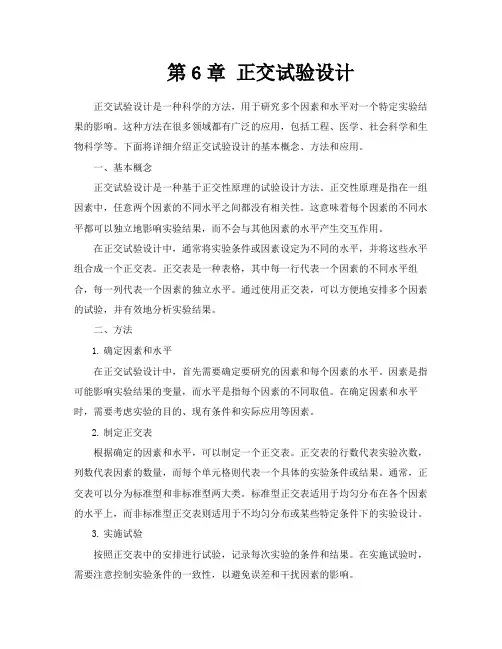 第 6 章 正交试验设计

正交试验设计是一种科学的方法，用于研究多个因素和水平对一个特定实验结果的影响。这种方法在很多领域都有广泛的应用，包括工程、医学、社会科学和生物科学等。下面将详细介绍正交试验设计的基本概念、方法和应用。

一、基本概念

正交试验设计是一种基于正交性原理的试验设计方法。正交性原理是指在一组因素中，任意两个因素的不同水平之间都没有相关性。这意味着每个因素的不同水平都可以独立地影响实验结果，而不会与其他因素的水平产生交互作用。

在正交试验设计中，通常将实验条件或因素设定为不同的水平，并将这些水平组合成一个正交表。正交表是一种表格，其中每一行代表一个因素的不同水平组合，每一列代表一个因素的独立水平。通过使用正交表，可以方便地安排多个因素的试验，并有效地分析实验结果。

二、方法

1. 确定因素和水平

在正交试验设计中，首先需要确定要研究的因素和每个因素的水平。因素是指可能影响实验结果的变量，而水平是指每个因素的不同取值。在确定因素和水平时，需要考虑实验的目的、现有条件和实际应用等因素。

2. 制定正交表

根据确定的因素和水平，可以制定一个正交表。正交表的行数代表实验次数，列数代表因素的数量，而每个单元格则代表一个具体的实验条件或结果。通常，正交表可以分为标准型和非标准型两大类。标准型正交表适用于均匀分布在各个因素的水平上，而非标准型正交表则适用于不均匀分布或某些特定条件下的实验设计。

3. 实施试验

按照正交表中的安排进行试验，记录每次实验的条件和结果。在实施试验时，需要注意控制实验条件的一致性，以避免误差和干扰因素的影响。